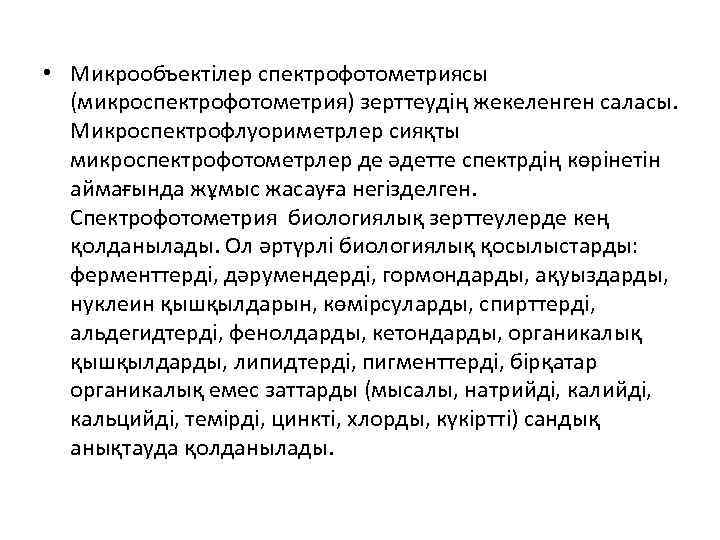 • Микрообъектілер спектрофотометриясы (микроспектрофотометрия) зерттеудің жекеленген саласы. Микроспектрофлуориметрлер сияқты микроспектрофотометрлер де әдетте спектрдің көрінетін аймағында жұмыс жасауға негізделген. Спектрофотометрия биологиялық зерттеулерде кең қолданылады. Ол әртүрлі биологиялық қосылыстарды: ферменттерді, дәрумендерді, гормондарды, ақуыздарды, нуклеин қышқылдарын, көмірсуларды, спирттерді, альдегидтерді, фенолдарды, кетондарды, органикалық қышқылдарды, липидтерді, пигменттерді, бірқатар органикалық емес заттарды (мысалы, натрийді, калийді, кальцийді, темірді, цинкті, хлорды, күкіртті) сандық анықтауда қолданылады.